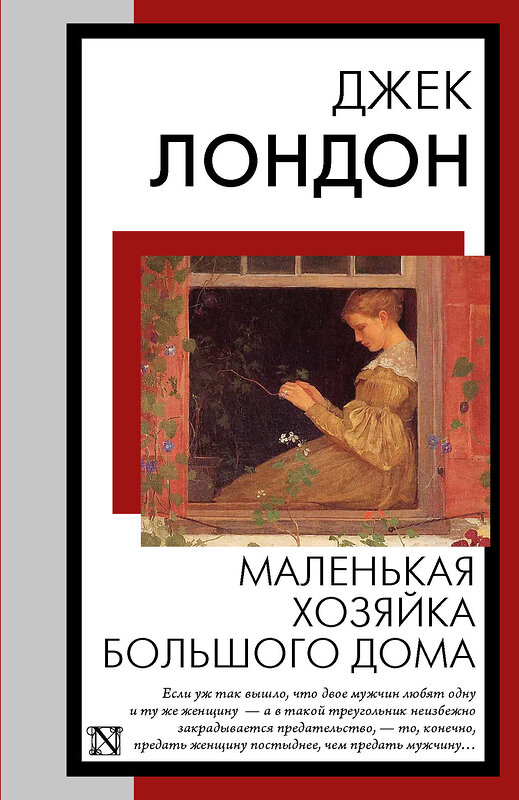 ДЖЕК
ЛОНДОН

МАЛЕНЬКАЯ
ХОЗЯЙКА
БОЛЬШОГО ДОМА

Если уж так вышло, что двое мужчин любят одну и ту же женщину — а в такой треугольник неизбежно закрадывается предательство, — то, конечно, предать женщину постыднее, чем предать мужчину…

N